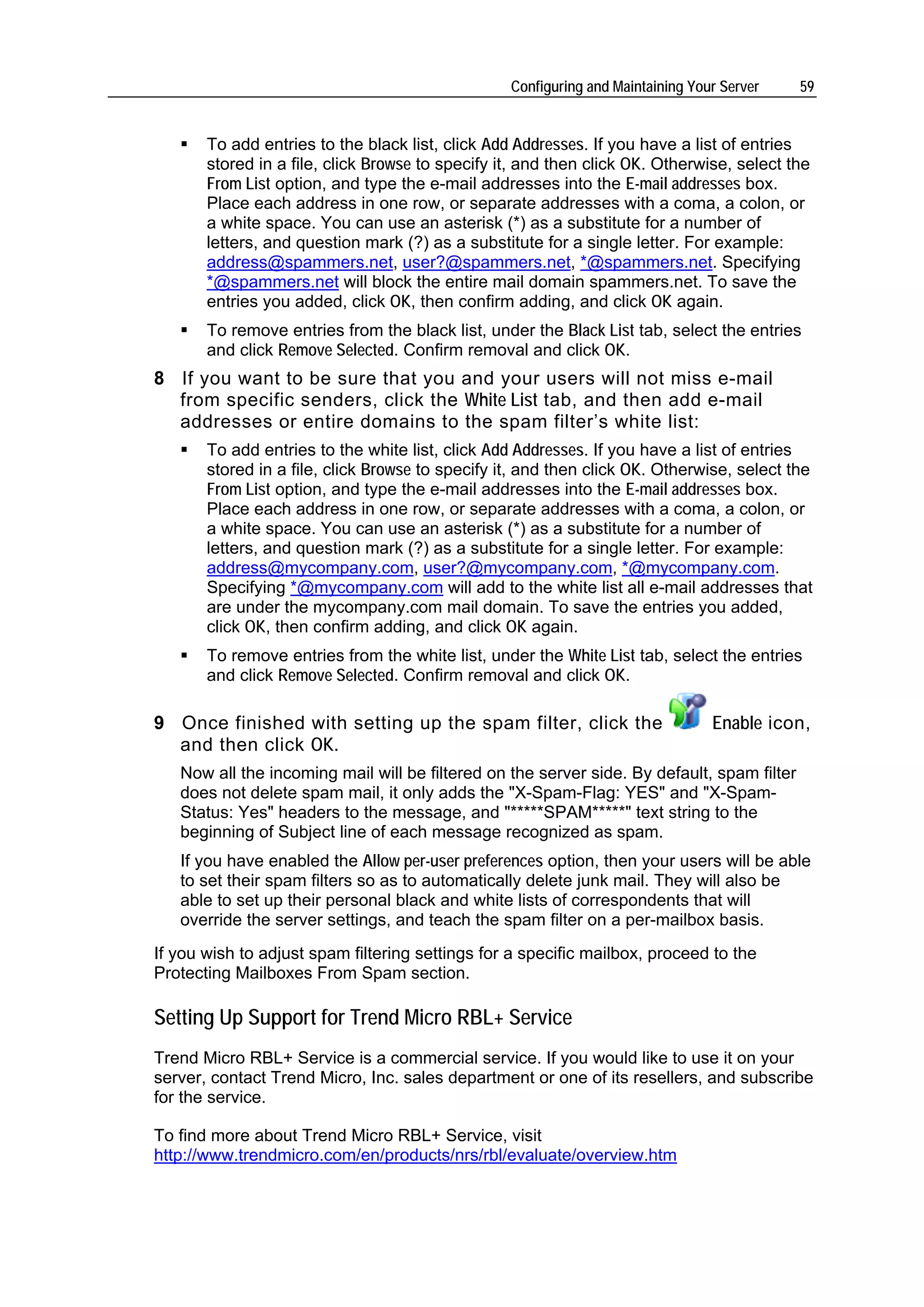 Configuring and Maintaining Your Server 59

▪ To add entries to the black list, click Add Addresses. If you have a list of entries stored in a file, click Browse to specify it, and then click OK. Otherwise, select the From List option, and type the e-mail addresses into the E-mail addresses box. Place each address in one row, or separate addresses with a coma, a colon, or a white space. You can use an asterisk (*) as a substitute for a number of letters, and question mark (?) as a substitute for a single letter. For example: address@spammers.net, user?@spammers.net, *@spammers.net. Specifying *@spammers.net will block the entire mail domain spammers.net. To save the entries you added, click OK, then confirm adding, and click OK again.

▪ To remove entries from the black list, under the Black List tab, select the entries and click Remove Selected. Confirm removal and click OK.

8 If you want to be sure that you and your users will not miss e-mail from specific senders, click the White List tab, and then add e-mail addresses or entire domains to the spam filter's white list:

▪ To add entries to the white list, click Add Addresses. If you have a list of entries stored in a file, click Browse to specify it, and then click OK. Otherwise, select the From List option, and type the e-mail addresses into the E-mail addresses box. Place each address in one row, or separate addresses with a coma, a colon, or a white space. You can use an asterisk (*) as a substitute for a number of letters, and question mark (?) as a substitute for a single letter. For example: address@mycompany.com, user?@mycompany.com, *@mycompany.com. Specifying *@mycompany.com will add to the white list all e-mail addresses that are under the mycompany.com mail domain. To save the entries you added, click OK, then confirm adding, and click OK again.

▪ To remove entries from the white list, under the White List tab, select the entries and click Remove Selected. Confirm removal and click OK.

9 Once finished with setting up the spam filter, click the Enable icon, and then click OK.

Now all the incoming mail will be filtered on the server side. By default, spam filter does not delete spam mail, it only adds the "X-Spam-Flag: YES" and "X-Spam-Status: Yes" headers to the message, and "*****SPAM*****" text string to the beginning of Subject line of each message recognized as spam.

If you have enabled the Allow per-user preferences option, then your users will be able to set their spam filters so as to automatically delete junk mail. They will also be able to set up their personal black and white lists of correspondents that will override the server settings, and teach the spam filter on a per-mailbox basis.

If you wish to adjust spam filtering settings for a specific mailbox, proceed to the Protecting Mailboxes From Spam section.

Setting Up Support for Trend Micro RBL+ Service

Trend Micro RBL+ Service is a commercial service. If you would like to use it on your server, contact Trend Micro, Inc. sales department or one of its resellers, and subscribe for the service.

To find more about Trend Micro RBL+ Service, visit http://www.trendmicro.com/en/products/nrs/rbl/evaluate/overview.htm